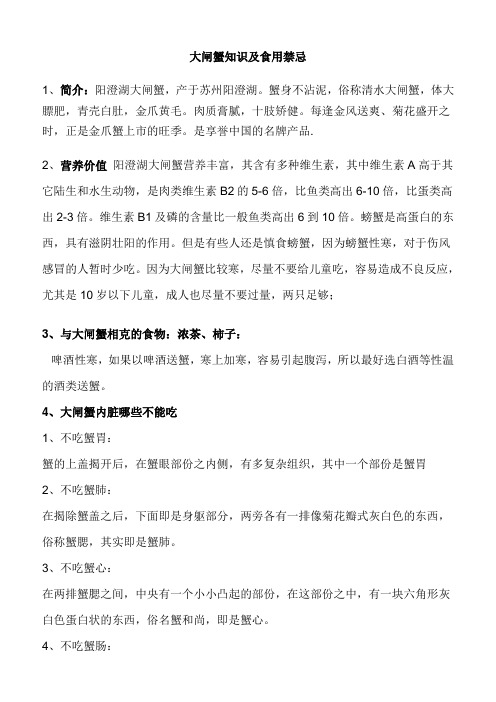 大闸蟹知识及食用禁忌

1、简介：阳澄湖大闸蟹，产于苏州阳澄湖。蟹身不沾泥，俗称清水大闸蟹，体大膘肥，青壳白肚，金爪黄毛。肉质膏腻，十肢矫健。每逢金风送爽、菊花盛开之时，正是金爪蟹上市的旺季。是享誉中国的名牌产品.

2、营养价值 阳澄湖大闸蟹营养丰富，其含有多种维生素，其中维生素 A 高于其它陆生和水生动物，是肉类维生素 B2 的 5-6 倍，比鱼类高出 6-10 倍，比蛋类高出 2-3 倍。维生素 B1 及磷的含量比一般鱼类高出 6 到 10 倍。螃蟹是高蛋白的东西，具有滋阴壮阳的作用。但是有些人还是慎食螃蟹，因为螃蟹性寒，对于伤风感冒的人暂时少吃。因为大闸蟹比较寒，尽量不要给儿童吃，容易造成不良反应，尤其是 10 岁以下儿童，成人也尽量不要过量，两只足够；

3、与大闸蟹相克的食物：浓茶、柿子：

啤酒性寒，如果以啤酒送蟹，寒上加寒，容易引起腹泻，所以最好选白酒等性温的酒类送蟹。

4、大闸蟹内脏哪些不能吃

1、不吃蟹胃：

蟹的上盖揭开后，在蟹眼部份之内侧，有多复杂组织，其中一个部份是蟹胃

2、不吃蟹肺：

在揭除蟹盖之后，下面即是身躯部分，两旁各有一排像菊花瓣式灰白色的东西，俗称蟹腮，其实即是蟹肺。

3、不吃蟹心：

在两排蟹腮之间，中央有一个小小凸起的部份，在这部份之中，有一块六角形灰白色蛋白状的东西，俗名蟹和尚，即是蟹心。

4、不吃蟹肠：